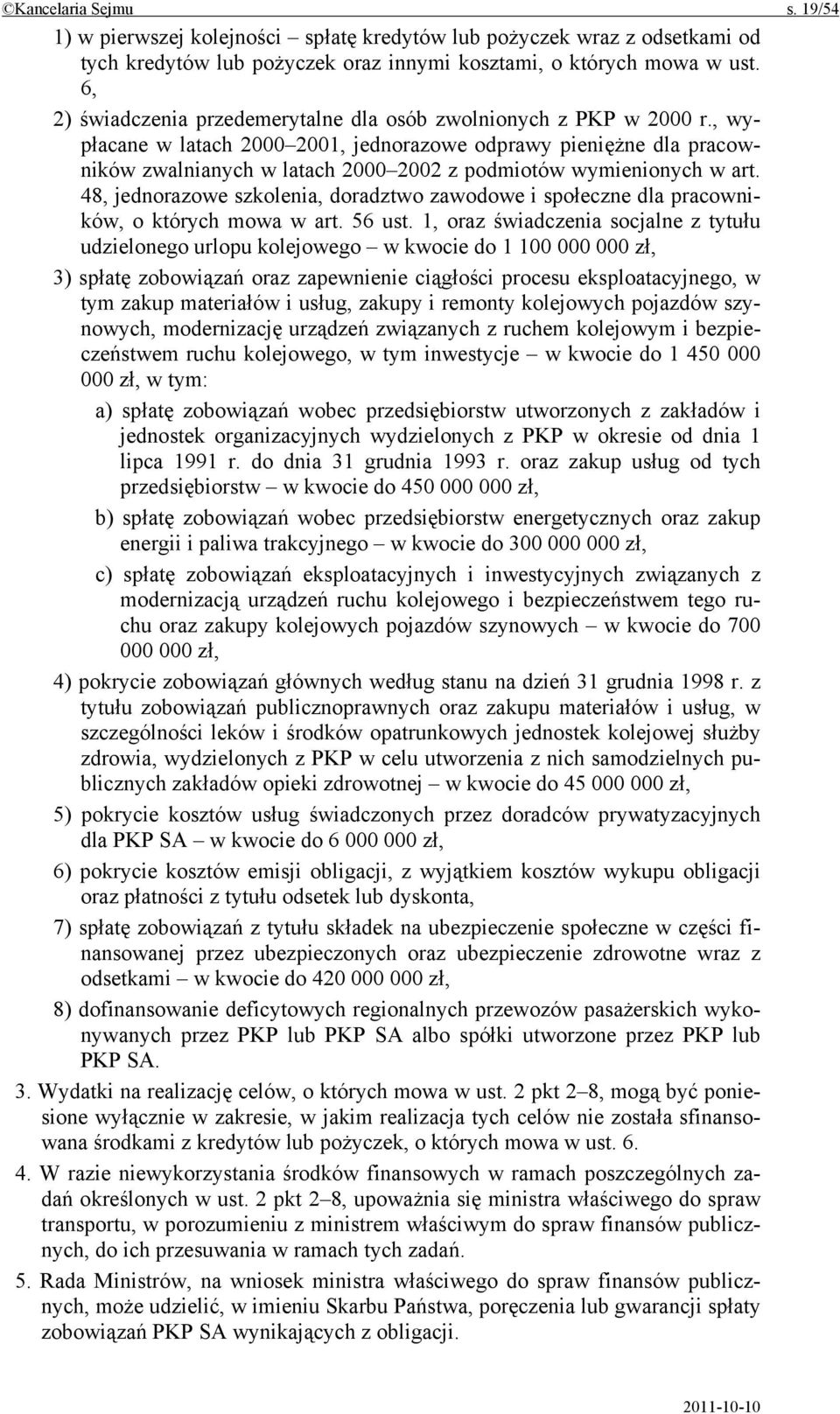 ©Kancelaria Sejmu s. 19/54

1) w pierwszej kolejności – spłatę kredytów lub pożyczek wraz z odsetkami od tych kredytów lub pożyczek oraz innymi kosztami, o których mowa w ust. 6,

2) świadczenia przedemerytalne dla osób zwolnionych z PKP w 2000 r., wypłacane w latach 2000–2001, jednorazowe odprawy pieniężne dla pracowników zwalnianych w latach 2000–2002 z podmiotów wymienionych w art. 48, jednorazowe szkolenia, doradztwo zawodowe i społeczne dla pracowników, o których mowa w art. 56 ust. 1, oraz świadczenia socjalne z tytułu udzielonego urlopu kolejowego – w kwocie do 1 100 000 000 zł,

3) spłatę zobowiązań oraz zapewnienie ciągłości procesu eksploatacyjnego, w tym zakup materiałów i usług, zakupy i remonty kolejowych pojazdów szynowych, modernizację urządzeń związanych z ruchem kolejowym i bezpieczeństwem ruchu kolejowego, w tym inwestycje – w kwocie do 1 450 000 000 zł, w tym:

a) spłatę zobowiązań wobec przedsiębiorstw utworzonych z zakładów i jednostek organizacyjnych wydzielonych z PKP w okresie od dnia 1 lipca 1991 r. do dnia 31 grudnia 1993 r. oraz zakup usług od tych przedsiębiorstw – w kwocie do 450 000 000 zł,

b) spłatę zobowiązań wobec przedsiębiorstw energetycznych oraz zakup energii i paliwa trakcyjnego – w kwocie do 300 000 000 zł,

c) spłatę zobowiązań eksploatacyjnych i inwestycyjnych związanych z modernizacją urządzeń ruchu kolejowego i bezpieczeństwem tego ruchu oraz zakupy kolejowych pojazdów szynowych – w kwocie do 700 000 000 zł,

4) pokrycie zobowiązań głównych według stanu na dzień 31 grudnia 1998 r. z tytułu zobowiązań publicznoprawnych oraz zakupu materiałów i usług, w szczególności leków i środków opatrunkowych jednostek kolejowej służby zdrowia, wydzielonych z PKP w celu utworzenia z nich samodzielnych publicznych zakładów opieki zdrowotnej – w kwocie do 45 000 000 zł,

5) pokrycie kosztów usług świadczonych przez doradców prywatyzacyjnych dla PKP SA – w kwocie do 6 000 000 zł,

6) pokrycie kosztów emisji obligacji, z wyjątkiem kosztów wykupu obligacji oraz płatności z tytułu odsetek lub dyskonta,

7) spłatę zobowiązań z tytułu składek na ubezpieczenie społeczne w części finansowanej przez ubezpieczonych oraz ubezpieczenie zdrowotne wraz z odsetkami – w kwocie do 420 000 000 zł,

8) dofinansowanie deficytowych regionalnych przewozów pasażerskich wykonywanych przez PKP lub PKP SA albo spółki utworzone przez PKP lub PKP SA.

3. Wydatki na realizację celów, o których mowa w ust. 2 pkt 2–8, mogą być poniesione wyłącznie w zakresie, w jakim realizacja tych celów nie została sfinansowana środkami z kredytów lub pożyczek, o których mowa w ust. 6.

4. W razie niewykorzystania środków finansowych w ramach poszczególnych zadań określonych w ust. 2 pkt 2–8, upoważnia się ministra właściwego do spraw transportu, w porozumieniu z ministrem właściwym do spraw finansów publicznych, do ich przesuwania w ramach tych zadań.

5. Rada Ministrów, na wniosek ministra właściwego do spraw finansów publicznych, może udzielić, w imieniu Skarbu Państwa, poręczenia lub gwarancji spłaty zobowiązań PKP SA wynikających z obligacji.

2011-10-10